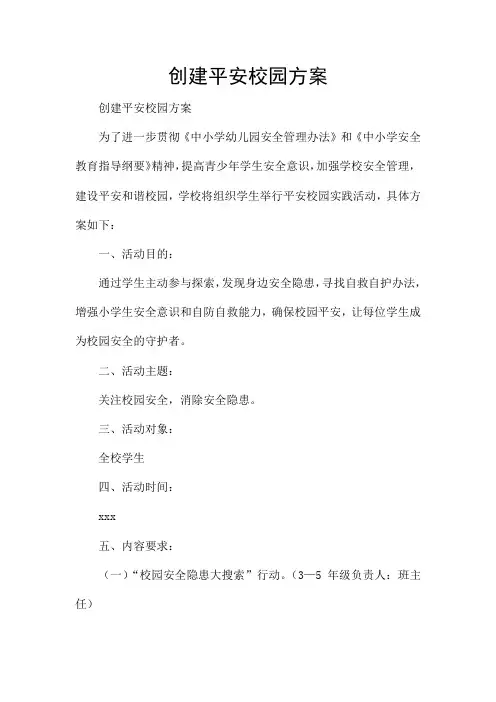 创建平安校园方案

创建平安校园方案

为了进一步贯彻《中小学幼儿园安全管理办法》和《中小学安全教育指导纲要》精神，提高青少年学生安全意识，加强学校安全管理，建设平安和谐校园，学校将组织学生举行平安校园实践活动，具体方案如下：

一、活动目的：

通过学生主动参与探索，发现身边安全隐患，寻找自救自护办法，增强小学生安全意识和自防自救能力，确保校园平安，让每位学生成为校园安全的守护者。

二、活动主题：

关注校园安全，消除安全隐患。

三、活动对象：

全校学生

四、活动时间：

xxx

五、内容要求：

（一）“校园安全隐患大搜索”行动。（3—5 年级负责人：班主任）